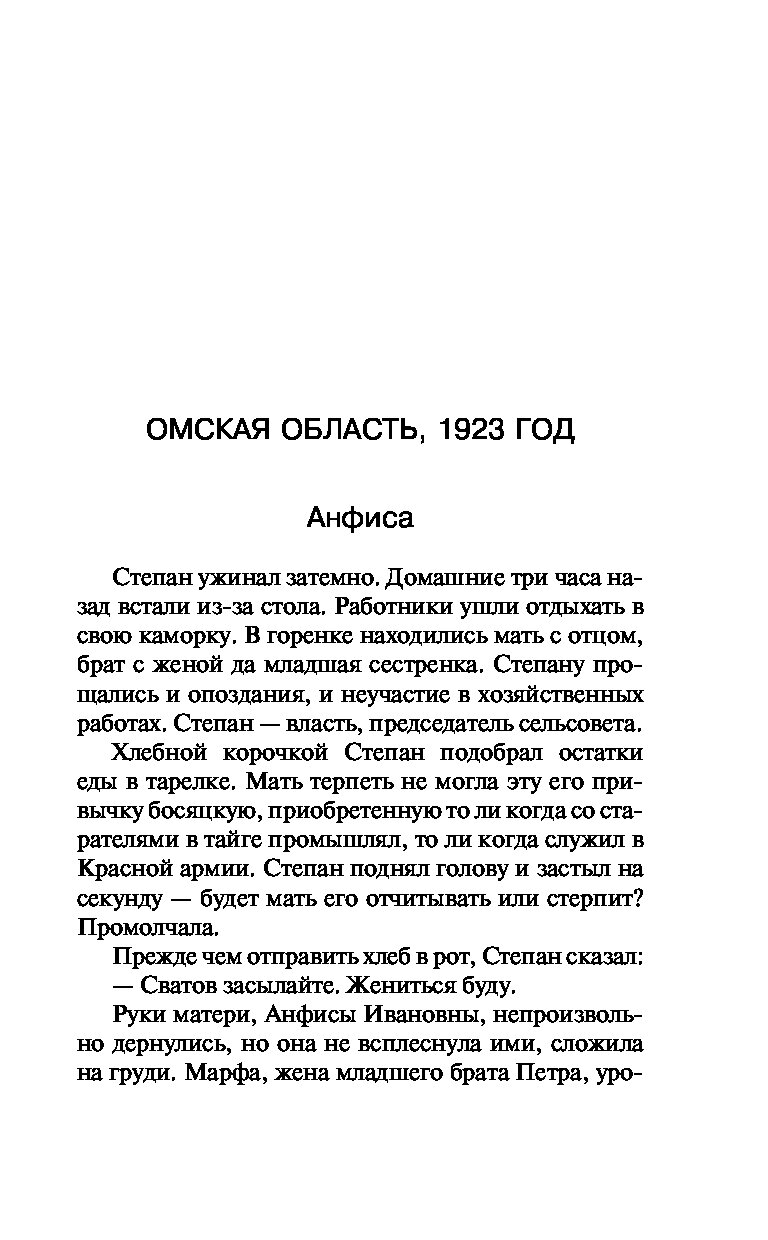 ОМСКАЯ ОБЛАСТЬ, 1923 ГОД

Анфиса

Степан ужинал затемно. Домашние три часа назад встали из-за стола. Работники ушли отдыхать в свою каморку. В горенке находились мать с отцом, брат с женой да младшая сестренка. Степану прощались и опоздания, и неучастие в хозяйственных работах. Степан — власть, председатель сельсовета.

Хлебной корочкой Степан подобрал остатки еды в тарелке. Мать терпеть не могла эту его привычку босяцкую, приобретенную то ли когда со старателями в тайге промышлял, то ли когда служил в Красной армии. Степан поднял голову и застыл на секунду — будет мать его отчитывать или стерпит? Промолчала.

Прежде чем отправить хлеб в рот, Степан сказал:

— Сватов засылайте. Жениться буду.

Руки матери, Анфисы Ивановны, непроизвольно дернулись, но она не всплеснула ими, сложила на груди. Марфа, жена младшего брата Петра, уро-